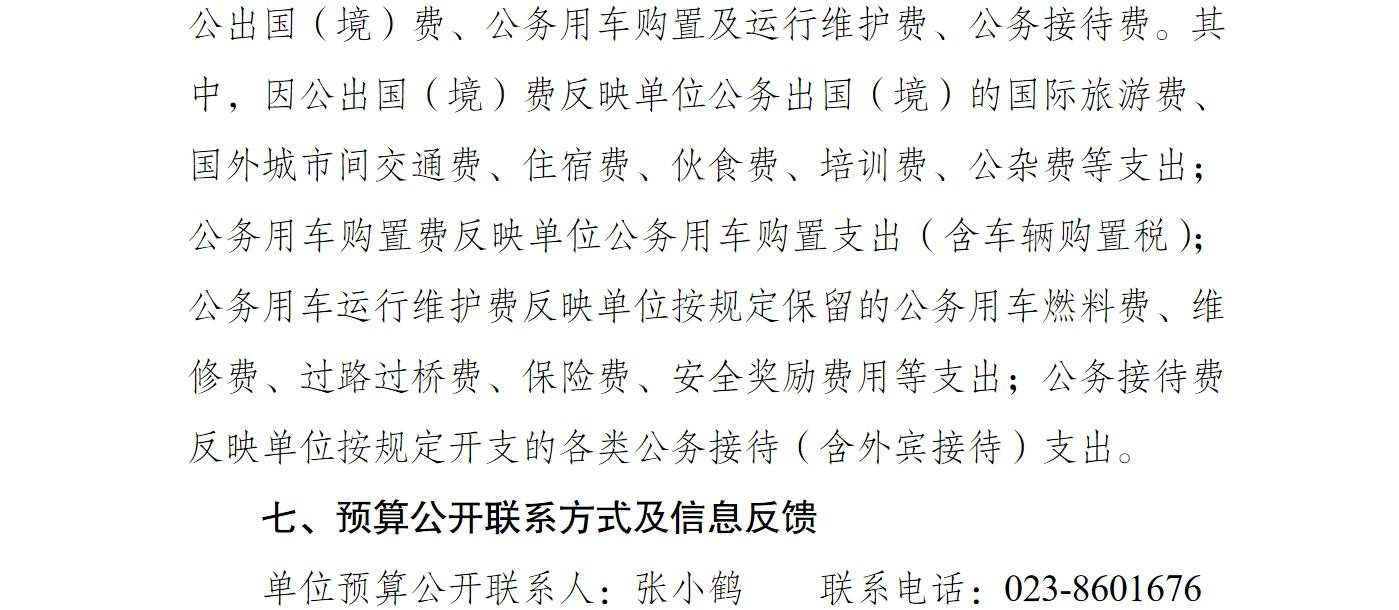 公出国（境）费、公务用车购置及运行维护费、公务接待费。其中，因公出国（境）费反映单位公务出国（境）的国际旅游费、国外城市间交通费、住宿费、伙食费、培训费、公杂费等支出；公务用车购置费反映单位公务用车购置支出（含车辆购置税）；公务用车运行维护费反映单位按规定保留的公务用车燃料费、维修费、过路过桥费、保险费、安全奖励费用等支出；公务接待费反映单位按规定开支的各类公务接待（含外宾接待）支出。

七、预算公开联系方式及信息反馈

单位预算公开联系人：张小鹤 联系电话：023-8601676